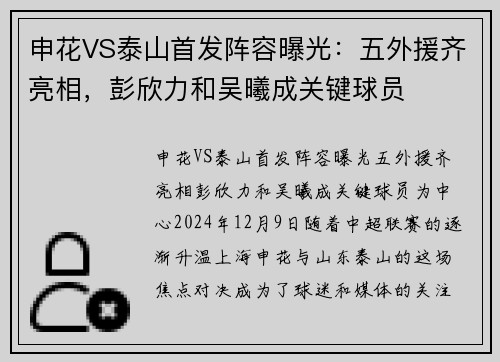 申花VS泰山首发阵容曝光：五外援齐亮相，彭欣力和吴曦成关键球员

申花VS泰山首发阵容曝光五外援齐亮相彭欣力和吴曦成关键球员为中心2024年12月9日随着中超联赛的逐渐升温上海申花与山东泰山的这场焦点对决成为了球迷和媒体的关注